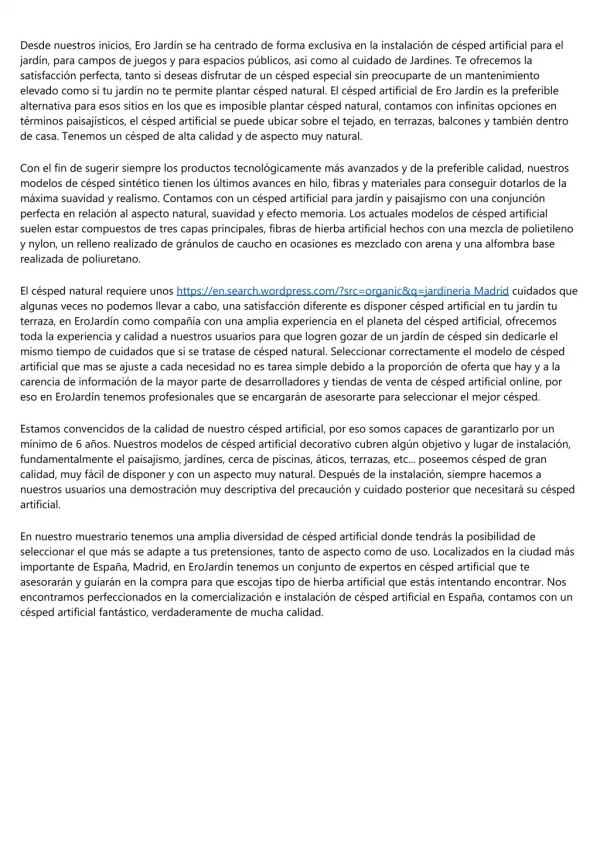 Desde nuestros inicios, Ero Jardín se ha centrado de forma exclusiva en la instalación de césped artificial para el jardín, para campos de juegos y para espacios públicos, asi como al cuidado de Jardines. Te ofrecemos la satisfacción perfecta, tanto si deseas disfrutar de un césped especial sin preocuparte de un mantenimiento elevado como si tu jardín no te permite plantar césped natural. El césped artificial de Ero Jardín es la preferible alternativa para esos sitios en los que es imposible plantar césped natural, contamos con infinitas opciones en términos paisajísticos, el césped artificial se puede ubicar sobre el tejado, en terrazas, balcones y también dentro de casa. Tenemos un césped de alta calidad y de aspecto muy natural.

Con el fin de sugerir siempre los productos tecnológicamente más avanzados y de la preferible calidad, nuestros modelos de césped sintético tienen los últimos avances en hilo, fibras y materiales para conseguir dotarlos de la máxima suavidad y realismo. Contamos con un césped artificial para jardín y paisajismo con una conjunción perfecta en relación al aspecto natural, suavidad y efecto memoria. Los actuales modelos de césped artificial suelen estar compuestos de tres capas principales, fibras de hierba artificial hechos con una mezcla de polietileno y nylon, un relleno realizado de gránulos de caucho en ocasiones es mezclado con arena y una alfombra base realizada de poliuretano.

El césped natural requiere unos https://en.search.wordpress.com/?src=organic&q=jardineria Madrid cuidados que algunas veces no podemos llevar a cabo, una satisfacción diferente es disponer césped artificial en tu jardín tu terraza, en EroJardín como compañía con una amplia experiencia en el planeta del césped artificial, ofrecemos toda la experiencia y calidad a nuestros usuarios para que logren gozar de un jardín de césped sin dedicarle el mismo tiempo de cuidados que si se tratase de césped natural. Seleccionar correctamente el modelo de césped artificial que mas se ajuste a cada necesidad no es tarea simple debido a la proporción de oferta que hay y a la carencia de información de la mayor parte de desarrolladores y tiendas de venta de césped artificial online, por eso en EroJardín tenemos profesionales que se encargarán de asesorarte para seleccionar el mejor césped.

Estamos convencidos de la calidad de nuestro césped artificial, por eso somos capaces de garantizarlo por un mínimo de 6 años. Nuestros modelos de césped artificial decorativo cubren algún objetivo y lugar de instalación, fundamentalmente el paisajismo, jardínes, cerca de piscinas, áticos, terrazas, etc... poseemos césped de gran calidad, muy fácil de disponer y con un aspecto muy natural. Después de la instalación, siempre hacemos a nuestros usuarios una demostración muy descriptiva del precaución y cuidado posterior que necesitará su césped artificial.

En nuestro muestrario tenemos una amplia diversidad de césped artificial donde tendrás la posibilidad de seleccionar el que más se adapte a tus pretensiones, tanto de aspecto como de uso. Localizados en la ciudad más importante de España, Madrid, en EroJardín tenemos un conjunto de expertos en césped artificial que te asesorarán y guiarán en la compra para que escojas tipo de hierba artificial que estás intentando encontrar. Nos encontramos perfeccionados en la comercialización e instalación de césped artificial en España, contamos con un césped artificial fantástico, verdaderamente de mucha calidad.